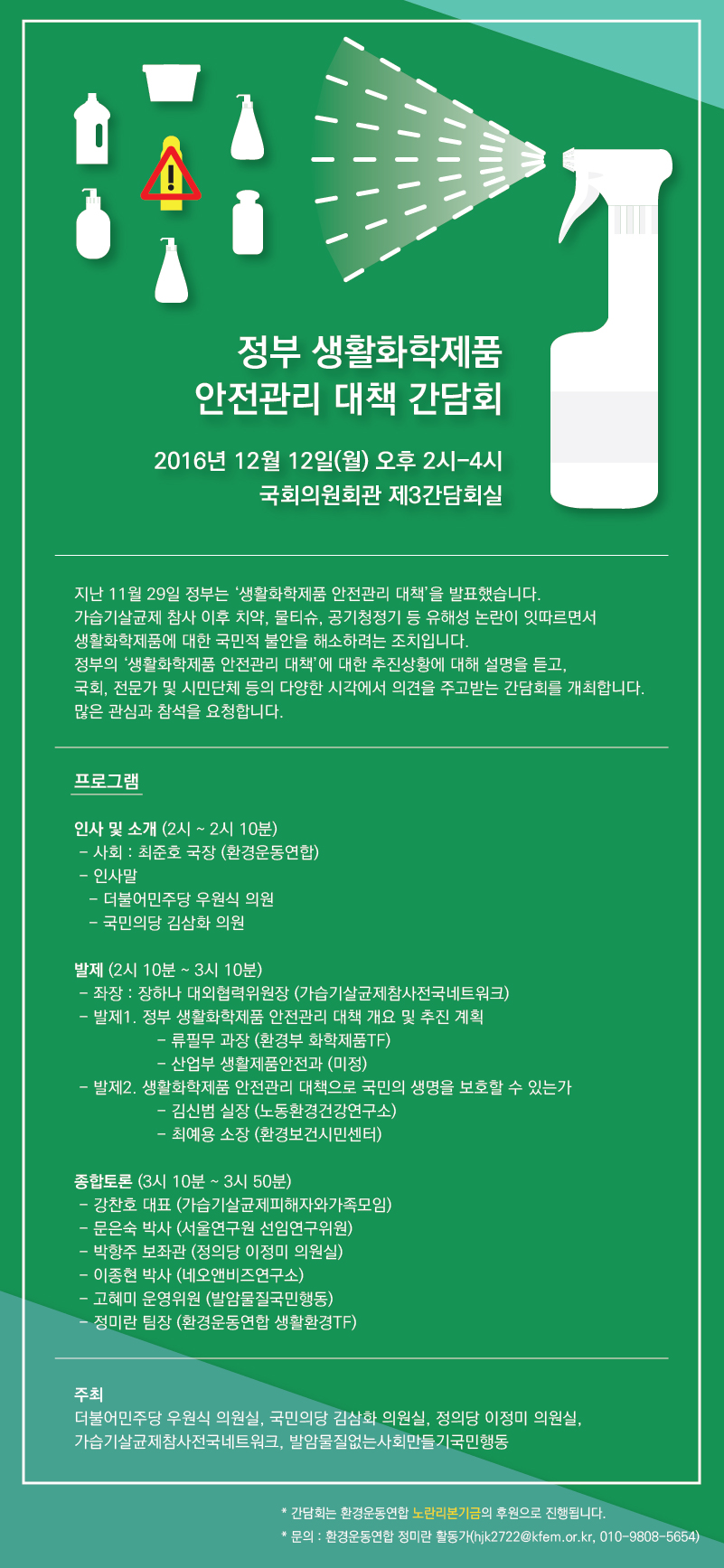 정부 생활화학제품
안전관리 대책 간담회

2016년 12월 12일(월) 오후 2시-4시
국회의원회관 제3간담회실

지난 11월 29일 정부는 '생활화학제품 안전관리 대책'을 발표했습니다.
가습기살균제 참사 이후 치약, 물티슈, 공기청정기 등 유해성 논란이 잇따르면서
생활화학제품에 대한 국민적 불안을 해소하려는 조치입니다.
정부의 '생활화학제품 안전관리 대책'에 대한 추진상황에 대해 설명을 듣고,
국회, 전문가 및 시민단체 등의 다양한 시각에서 의견을 주고받는 간담회를 개최합니다.
많은 관심과 참석을 요청합니다.

프로그램

인사 및 소개 (2시 ~ 2시 10분)
- 사회 : 최준호 국장 (환경운동연합)
- 인사말
- 더불어민주당 우원식 의원
- 국민의당 김삼화 의원

발제 (2시 10분 ~ 3시 10분)
- 좌장 : 장하나 대외협력위원장 (가습기살균제참사전국네트워크)
- 발제1. 정부 생활화학제품 안전관리 대책 개요 및 추진 계획
- 류필무 과장 (환경부 화학제품TF)
- 산업부 생활제품안전과 (미정)
- 발제2. 생활화학제품 안전관리 대책으로 국민의 생명을 보호할 수 있는가
- 김신범 실장 (노동환경건강연구소)
- 최예용 소장 (환경보건시민센터)

종합토론 (3시 10분 ~ 3시 50분)
- 강찬호 대표 (가습기살균제피해자와가족모임)
- 문은숙 박사 (서울연구원 선임연구위원)
- 박항주 보좌관 (정의당 이정미 의원실)
- 이종현 박사 (네오앤비즈연구소)
- 고혜미 운영위원 (발암물질국민행동)
- 정미란 팀장 (환경운동연합 생활환경TF)

주최
더불어민주당 우원식 의원실, 국민의당 김삼화 의원실, 정의당 이정미 의원실,
가습기살균제참사전국네트워크, 발암물질없는사회만들기국민행동

* 간담회는 환경운동연합 노란리본기금의 후원으로 진행됩니다.
* 문의 : 환경운동연합 정미란 활동가(hjk2722@kfem.or.kr, 010-9808-5654)